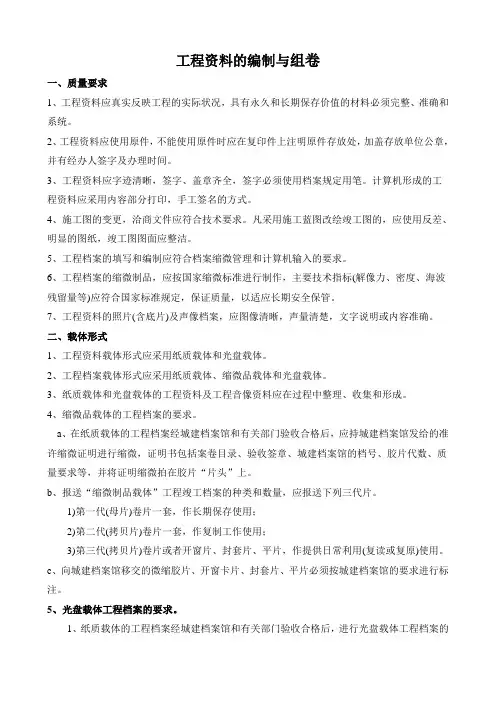 工程资料的编制与组卷

一、质量要求

1、工程资料应真实反映工程的实际状况，具有永久和长期保存价值的材料必须完整、准确和系统。

2、工程资料应使用原件，不能使用原件时应在复印件上注明原件存放处，加盖存放单位公章，并有经办人签字及办理时间。

3、工程资料应字迹清晰，签字、盖章齐全，签字必须使用档案规定用笔。计算机形成的工程资料应采用内容部分打印，手工签名的方式。

4、施工图的变更，洽商文件应符合技术要求。凡采用施工蓝图改绘竣工图的，应使用反差、明显的图纸，竣工图图面应整洁。

5、工程档案的填写和编制应符合档案缩微管理和计算机输入的要求。

6、工程档案的缩微制品，应按国家缩微标准进行制作，主要技术指标(解像力、密度、海波残留量等)应符合国家标准规定，保证质量，以适应长期安全保管。

7、工程资料的照片(含底片)及声像档案，应图像清晰，声量清楚，文字说明或内容准确。

二、载体形式

1、工程资料载体形式应采用纸质载体和光盘载体。

2、工程档案载体形式应采用纸质载体、缩微品载体和光盘载体。

3、纸质载体和光盘载体的工程资料及工程音像资料应在过程中整理、收集和形成。

4、缩微品载体的工程档案的要求。

a、在纸质载体的工程档案经城建档案馆和有关部门验收合格后，应持城建档案馆发给的准许缩微证明进行缩微，证明书包括案卷目录、验收签章、城建档案馆的档号、胶片代数、质量要求等，并将证明缩微拍在胶片“片头”上。

b、报送“缩微制品载体”工程竣工档案的种类和数量，应报送下列三代片。

1)第一代(母片)卷片一套，作长期保存使用；

2)第二代(拷贝片)卷片一套，作复制工作使用；

3)第三代(拷贝片)卷片或者开窗片、封套片、平片，作提供日常利用(复读或复原)使用。

c、向城建档案馆移交的微缩胶片、开窗卡片、封套片、平片必须按城建档案馆的要求进行标注。

5、光盘载体工程档案的要求。

1、纸质载体的工程档案经城建档案馆和有关部门验收合格后，进行光盘载体工程档案的